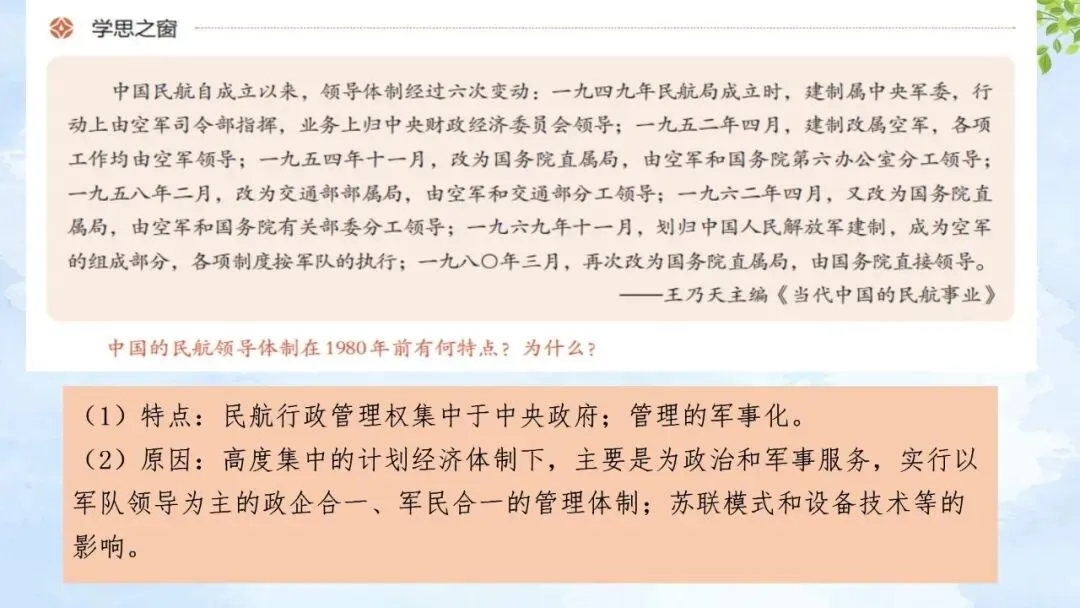 学思之窗

中国民航自成立以来，领导体制经过六次变动：一九四九年民航局成立时，建制属中央军委，行动上由空军司令部指挥，业务上归中央财政经济委员会领导；一九五二年四月，建制改属空军，各项工作均由空军领导；一九五四年十一月，改为国务院直属局，由空军和国务院第六办公室分工领导；一九五八年二月，改为交通部部属局，由空军和交通部分工领导；一九六二年四月，又改为国务院直属局，由空军和国务院有关部委分工领导；一九六九年十一月，划归中国人民解放军建制，成为空军的组成部分，各项制度按军队的执行；一九八〇年三月，再次改为国务院直属局，由国务院直接领导。

——王乃天主编《当代中国的民航事业》

中国的民航领导体制在1980年前有何特点？为什么？

（1）特点：民航行政管理权集中于中央政府；管理的军事化。

（2）原因：高度集中的计划经济体制下，主要是为政治和军事服务，实行以军队领导为主的政企合一、军民合一的管理体制；苏联模式和设备技术等的影响。